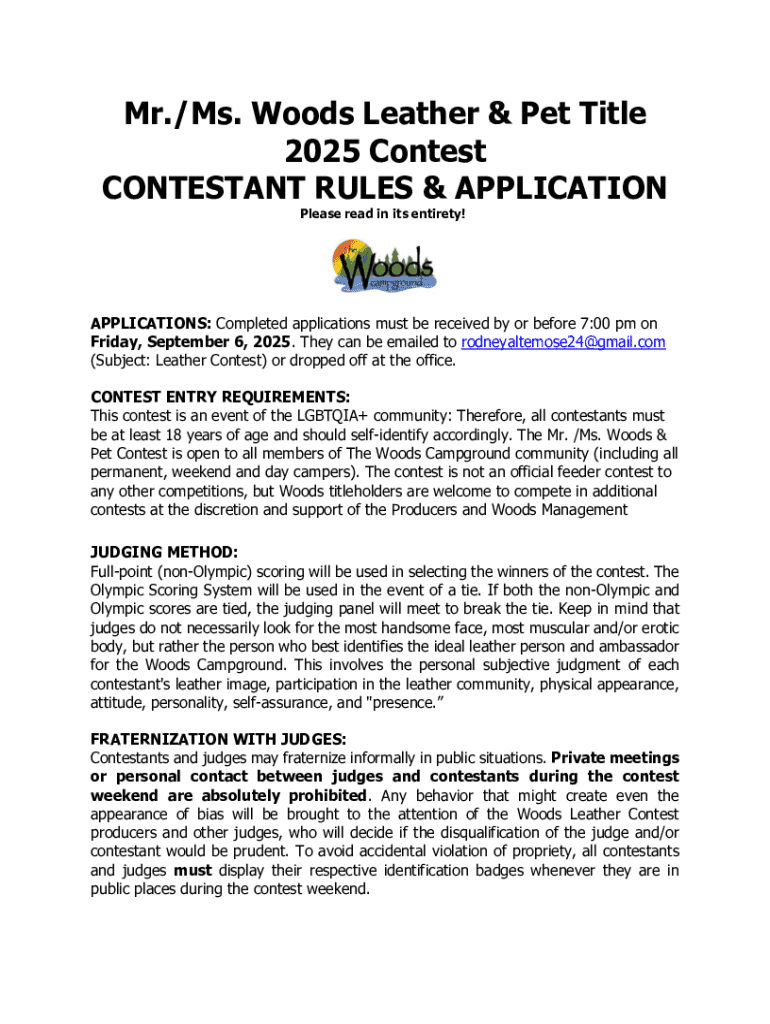 Mr./Ms. Woods Leather & Pet Title 2025 Contest
CONTESTANT RULES & APPLICATION

Please read in its entirety!

The Woods campground

APPLICATIONS: Completed applications must be received by or before 7:00 pm on Friday, September 6, 2025. They can be emailed to rodneyaltemose24@gmail.com (Subject: Leather Contest) or dropped off at the office.

CONTEST ENTRY REQUIREMENTS:
This contest is an event of the LGBTQIA+ community: Therefore, all contestants must be at least 18 years of age and should self-identify accordingly. The Mr. /Ms. Woods & Pet Contest is open to all members of The Woods Campground community (including all permanent, weekend and day campers). The contest is not an official feeder contest to any other competitions, but Woods titleholders are welcome to compete in additional contests at the discretion and support of the Producers and Woods Management

JUDGING METHOD:
Full-point (non-Olympic) scoring will be used in selecting the winners of the contest. The Olympic Scoring System will be used in the event of a tie. If both the non-Olympic and Olympic scores are tied, the judging panel will meet to break the tie. Keep in mind that judges do not necessarily look for the most handsome face, most muscular and/or erotic body, but rather the person who best identifies the ideal leather person and ambassador for the Woods Campground. This involves the personal subjective judgment of each contestant's leather image, participation in the leather community, physical appearance, attitude, personality, self-assurance, and "presence."

FRATERNIZATION WITH JUDGES:
Contestants and judges may fraternize informally in public situations. Private meetings or personal contact between judges and contestants during the contest weekend are absolutely prohibited. Any behavior that might create even the appearance of bias will be brought to the attention of the Woods Leather Contest producers and other judges, who will decide if the disqualification of the judge and/or contestant would be prudent. To avoid accidental violation of propriety, all contestants and judges must display their respective identification badges whenever they are in public places during the contest weekend.